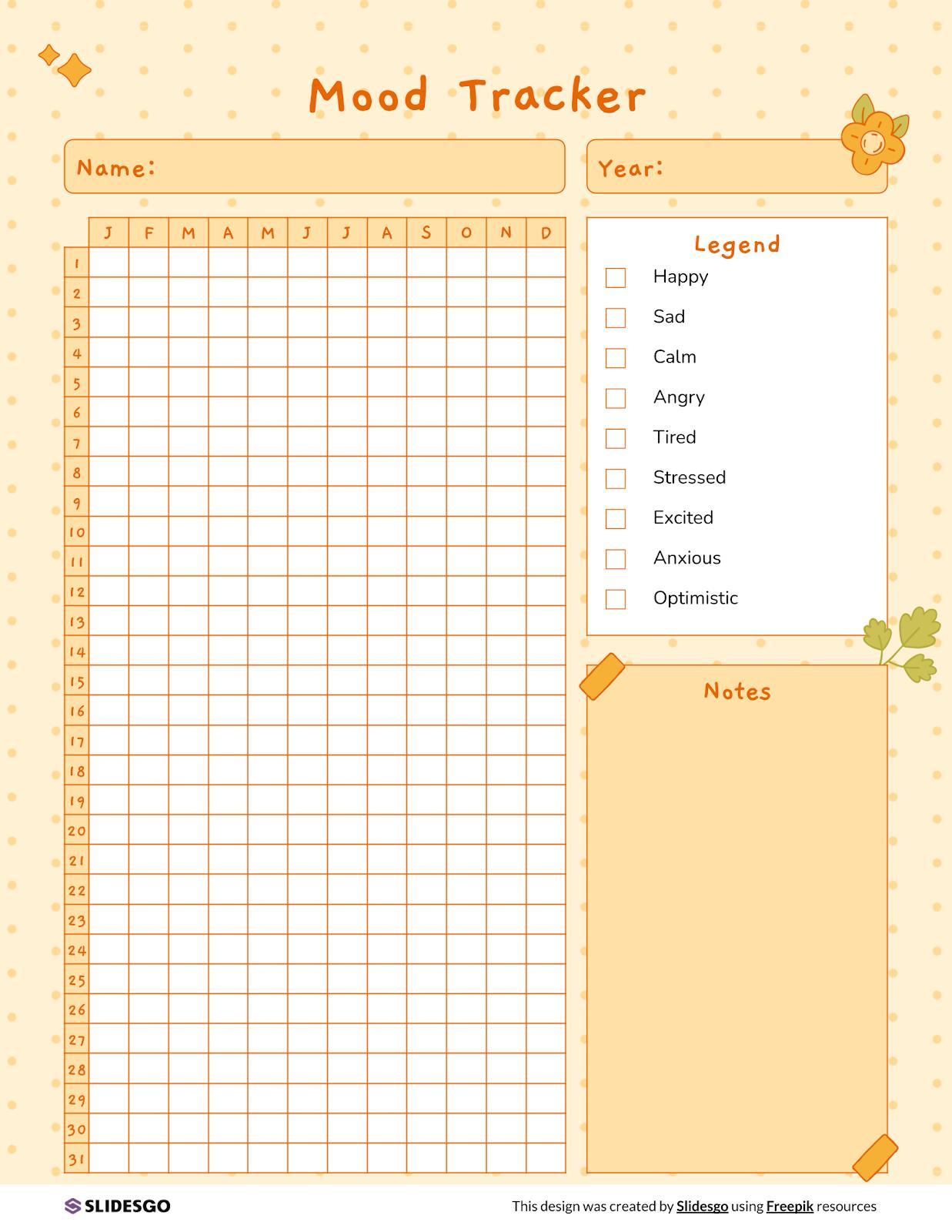 Mood Tracker

Name:

Year:

| | J | F | M | A | M | J | J | A | S | O | N | D |
|---|---|---|---|---|---|---|---|---|---|---|---|---|
| 1 | | | | | | | | | | | | |
| 2 | | | | | | | | | | | | |
| 3 | | | | | | | | | | | | |
| 4 | | | | | | | | | | | | |
| 5 | | | | | | | | | | | | |
| 6 | | | | | | | | | | | | |
| 7 | | | | | | | | | | | | |
| 8 | | | | | | | | | | | | |
| 9 | | | | | | | | | | | | |
| 10 | | | | | | | | | | | | |
| 11 | | | | | | | | | | | | |
| 12 | | | | | | | | | | | | |
| 13 | | | | | | | | | | | | |
| 14 | | | | | | | | | | | | |
| 15 | | | | | | | | | | | | |
| 16 | | | | | | | | | | | | |
| 17 | | | | | | | | | | | | |
| 18 | | | | | | | | | | | | |
| 19 | | | | | | | | | | | | |
| 20 | | | | | | | | | | | | |
| 21 | | | | | | | | | | | | |
| 22 | | | | | | | | | | | | |
| 23 | | | | | | | | | | | | |
| 24 | | | | | | | | | | | | |
| 25 | | | | | | | | | | | | |
| 26 | | | | | | | | | | | | |
| 27 | | | | | | | | | | | | |
| 28 | | | | | | | | | | | | |
| 29 | | | | | | | | | | | | |
| 30 | | | | | | | | | | | | |
| 31 | | | | | | | | | | | | |

Legend
Happy
Sad
Calm
Angry
Tired
Stressed
Excited
Anxious
Optimistic

Notes

SLIDESGO

This design was created by Slidesgo using Freepik resources